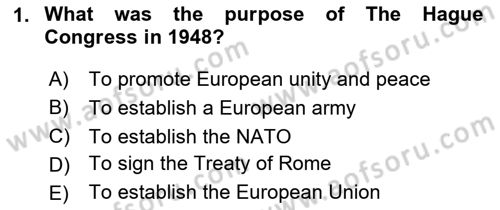 1. What was the purpose of The Hague Congress in 1948?

A) To promote European unity and peace
B) To establish a European army
C) To establish the NATO
D) To sign the Treaty of Rome
E) To establish the European Union

www.aofsoru.com
www.aofsoru.com
www.aofsoru.com